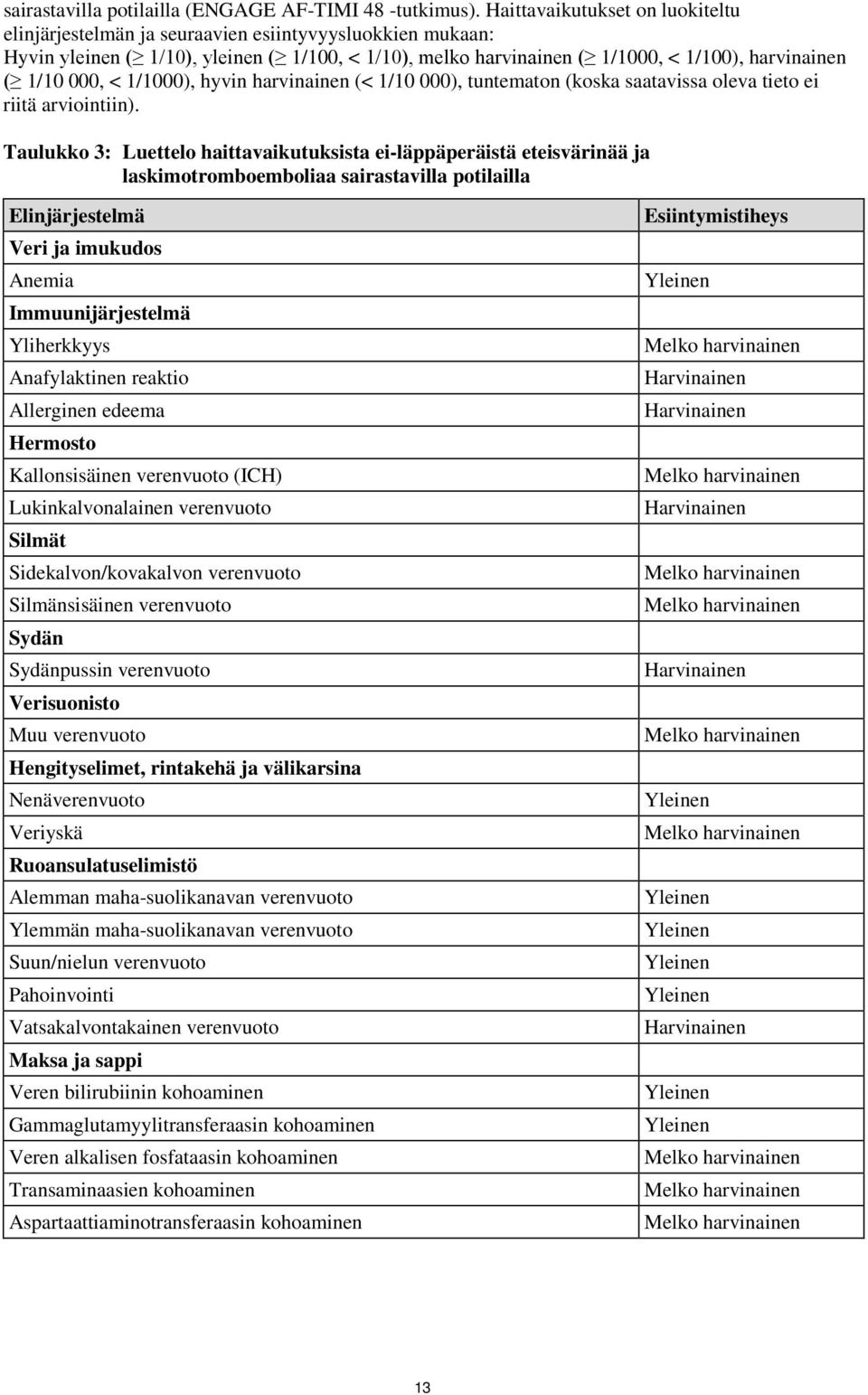 sairastavilla potilailla (ENGAGE AF-TIMI 48 -tutkimus). Haittavaikutukset on luokiteltu elinjärjestelmän ja seuraavien esiintyvyysluokkien mukaan: Hyvin yleinen ($\geq$ 1/10), yleinen ($\geq$ 1/100, < 1/10), melko harvinainen ($\geq$ 1/1000, < 1/100), harvinainen ($\geq$ 1/10 000, < 1/1000), hyvin harvinainen (< 1/10 000), tuntematon (koska saatavissa oleva tieto ei riitä arviointiin).

Taulukko 3: Luettelo haittavaikutuksista ei-läppäperäistä eteisvärinää ja laskimotromboemboliaa sairastavilla potilailla

| Elinjärjestelmä | Esiintymistiheys |
|---|---|
| Veri ja imukudos | |
| Anemia | Yleinen |
| Immuunijärjestelmä | |
| Yliherkkyys | Melko harvinainen |
| Anafylaktinen reaktio | Harvinainen |
| Allerginen edeema | Harvinainen |
| Hermosto | |
| Kallonsisäinen verenvuoto (ICH) | Melko harvinainen |
| Lukinkalvonalainen verenvuoto | Harvinainen |
| Silmät | |
| Sidekalvon/kovakalvon verenvuoto | Melko harvinainen |
| Silmänsisäinen verenvuoto | Melko harvinainen |
| Sydän | |
| Sydänpussin verenvuoto | Harvinainen |
| Verisuonisto | |
| Muu verenvuoto | Melko harvinainen |
| Hengityselimet, rintakehä ja välikarsina | |
| Nenäverenvuoto | Yleinen |
| Veriyskä | Melko harvinainen |
| Ruoansulatuselimistö | |
| Alemman maha-suolikanavan verenvuoto | Yleinen |
| Ylemmän maha-suolikanavan verenvuoto | Yleinen |
| Suun/nielun verenvuoto | Yleinen |
| Pahoinvointi | Yleinen |
| Vatsakalvontakainen verenvuoto | Harvinainen |
| Maksa ja sappi | |
| Veren bilirubiinin kohoaminen | Yleinen |
| Gammaglutamyylitransferaasin kohoaminen | Yleinen |
| Veren alkalisen fosfataasin kohoaminen | Melko harvinainen |
| Transaminaasien kohoaminen | Melko harvinainen |
| Aspartaattiaminotransferaasin kohoaminen | Melko harvinainen |

13